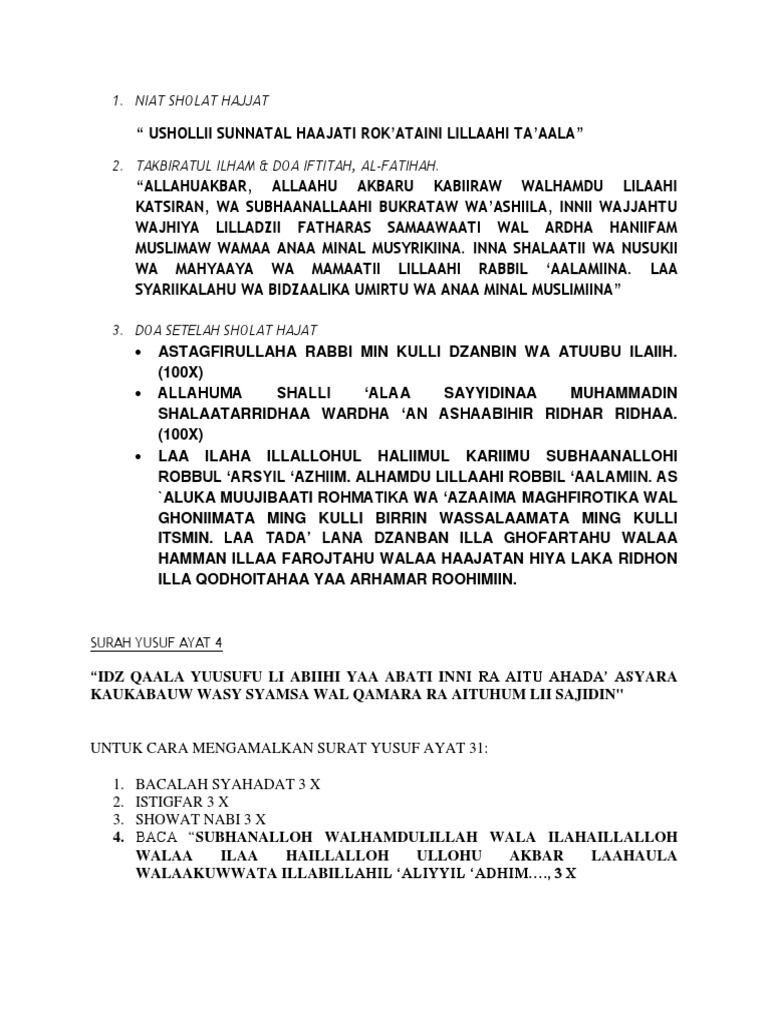 1. NIAT SHOLAT HAJJAT

" USHOLLII SUNNATAL HAAJATI ROK'ATAINI LILLAAHI TA'AALA"

2. TAKBIRATUL ILHAM & DOA IFTITAH, AL-FATIHAH.

"ALLAHUAKBAR, ALLAAHU AKBARU KABIIRAW WALHAMDU LILAAHI KATSIRAN, WA SUBHAANALLAAHI BUKRATAW WA'ASHIILA, INNII WAJJAHTU WAJHIYA LILLADZII FATHARAS SAMAAWAATI WAL ARDHA HANIIFAM MUSLIMAW WAMAA ANAA MINAL MUSYRIKIINA. INNA SHALAATII WA NUSUKII WA MAHYAAYA WA MAMAATII LILLAAHI RABBIL 'AALAMIINA. LAA SYARIIKALAHU WA BIDZAALIKA UMIRTU WA ANAA MINAL MUSLIMIINA"

3. DOA SETELAH SHOLAT HAJAT

• ASTAGFIRULLAHA RABBI MIN KULLI DZANBIN WA ATUUBU ILAIIH. (100X)
• ALLAHUMA SHALLI 'ALAA SAYYIDINAA MUHAMMADIN SHALAATARRIDHAA WARDHA 'AN ASHAABIHIR RIDHAR RIDHAA. (100X)
• LAA ILAHA ILLALLOHUL HALIIMUL KARIIMU SUBHAANALLOHI ROBBUL 'ARSYIL 'AZHIIM. ALHAMDU LILLAAHI ROBBIL 'AALAMIIN. AS `ALUKA MUUJIBAATI ROHMATIKA WA 'AZAAIMA MAGHFIROTIKA WAL GHONIIMATA MING KULLI BIRRIN WASSALAAMATA MING KULLI ITSMIN. LAA TADA' LANA DZANBAN ILLA GHOFARTAHU WALAA HAMMAN ILLAA FAROJTAHU WALAA HAAJATAN HIYA LAKA RIDHON ILLA QODHOITAHAA YAA ARHAMAR ROOHIMIIN.

SURAH YUSUF AYAT 4

"IDZ QAALA YUUSUFU LI ABIIHI YAA ABATI INNI RA AITU AHADA' ASYARA KAUKABAUW WASY SYAMSA WAL QAMARA RA AITUHUM LII SAJIDIN"

UNTUK CARA MENGAMALKAN SURAT YUSUF AYAT 31:

1. BACALAH SYAHADAT 3 X
2. ISTIGFAR 3 X
3. SHOWAT NABI 3 X
4. BACA "SUBHANALLOH WALHAMDULILLAH WALA ILAHAILLALLOH WALAA ILAA HAILLALLOH ULLOHU AKBAR LAAHAULA WALAAKUWWATA ILLABILLAHIL 'ALIYYIL 'ADHIM…., 3 X